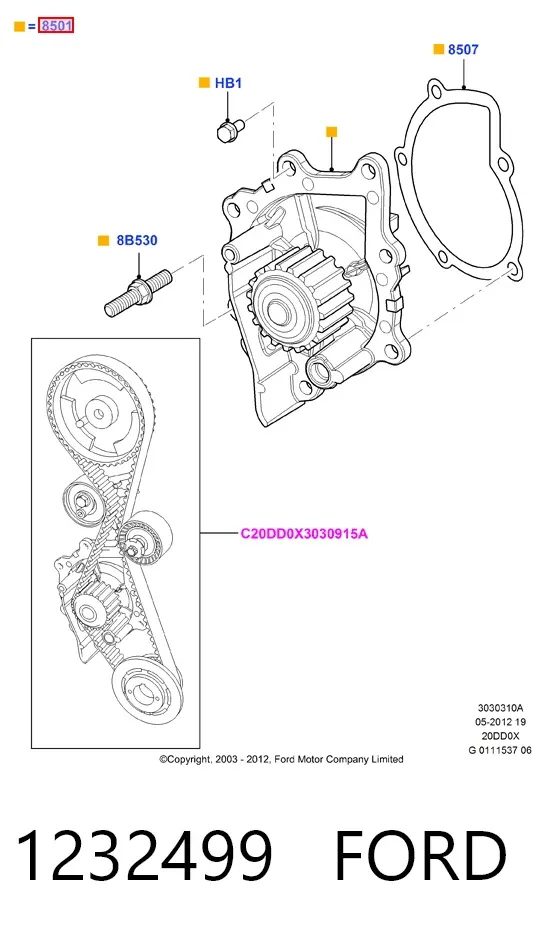 = 8501

8507

HB1

8B530

C20DD0X3030915A

3030310A
05-2012 19
20DD0X
G 0111537 06

©Copyright, 2003 - 2012, Ford Motor Company Limited

1232499 FORD